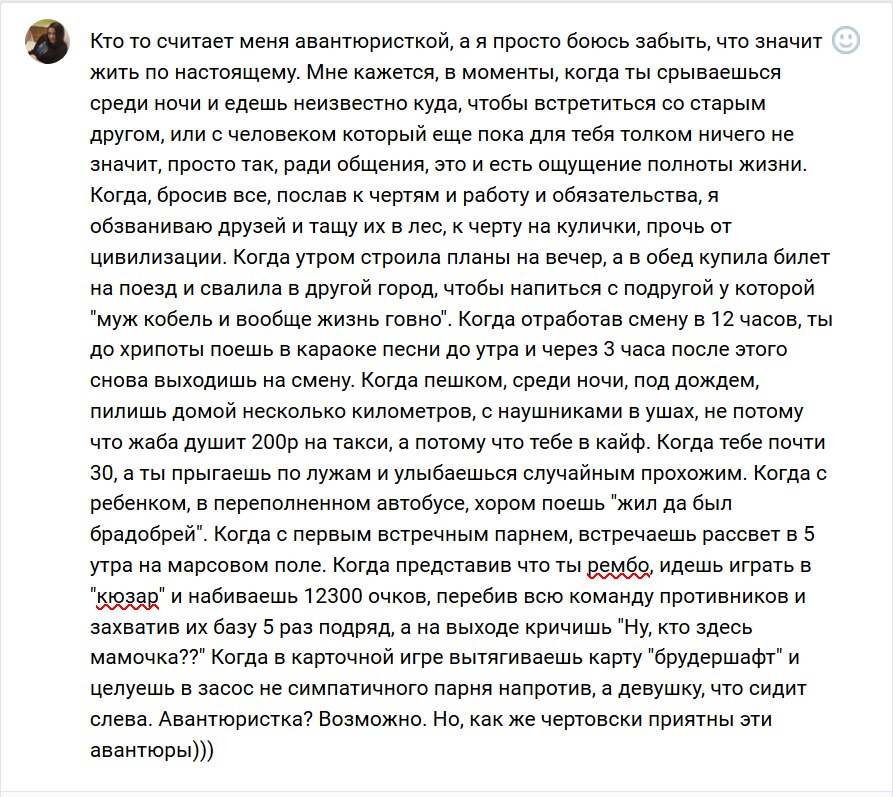 Кто то считает меня авантюристкой, а я просто боюсь забыть, что значит жить по настоящему. Мне кажется, в моменты, когда ты срываешься среди ночи и едешь неизвестно куда, чтобы встретиться со старым другом, или с человеком который еще пока для тебя толком ничего не значит, просто так, ради общения, это и есть ощущение полноты жизни. Когда, бросив все, послав к чертям и работу и обязательства, я обзваниваю друзей и тащу их в лес, к черту на кулички, прочь от цивилизации. Когда утром строила планы на вечер, а в обед купила билет на поезд и свалила в другой город, чтобы напиться с подругой у которой "муж кобель и вообще жизнь говно". Когда отработав смену в 12 часов, ты до хрипоты поешь в караоке песни до утра и через 3 часа после этого снова выходишь на смену. Когда пешком, среди ночи, под дождем, пилишь домой несколько километров, с наушниками в ушах, не потому что жаба душит 200р на такси, а потому что тебе в кайф. Когда тебе почти 30, а ты прыгаешь по лужам и улыбаешься случайным прохожим. Когда с ребенком, в переполненном автобусе, хором поешь "жил да был брадобрей". Когда с первым встречным парнем, встречаешь рассвет в 5 утра на марсовом поле. Когда представив что ты рембо, идешь играть в "кюзар" и набиваешь 12300 очков, перебив всю команду противников и захватив их базу 5 раз подряд, а на выходе кричишь "Ну, кто здесь мамочка??" Когда в карточной игре вытягиваешь карту "брудершафт" и целуешь в засос не симпатичного парня напротив, а девушку, что сидит слева. Авантюристка? Возможно. Но, как же чертовски приятны эти авантюры)))